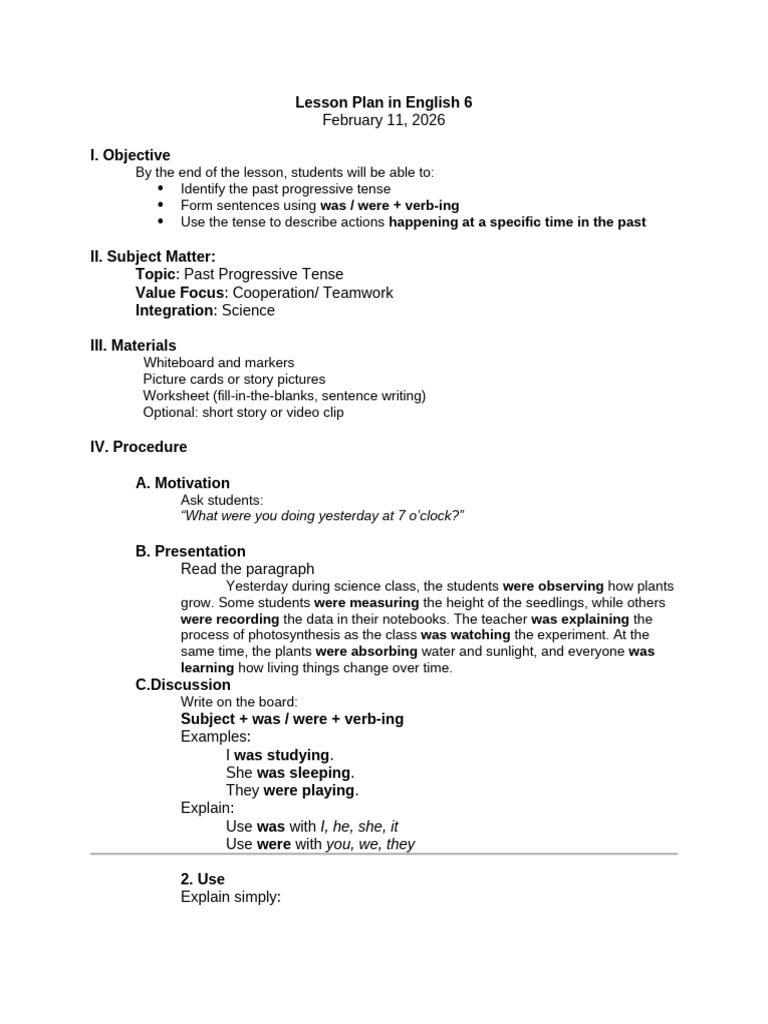 Lesson Plan in English 6
February 11, 2026

I. Objective
By the end of the lesson, students will be able to:
• Identify the past progressive tense
• Form sentences using was / were + verb-ing
• Use the tense to describe actions happening at a specific time in the past

II. Subject Matter:
Topic: Past Progressive Tense
Value Focus: Cooperation/ Teamwork
Integration: Science

III. Materials
Whiteboard and markers
Picture cards or story pictures
Worksheet (fill-in-the-blanks, sentence writing)
Optional: short story or video clip

IV. Procedure

A. Motivation
Ask students:
"What were you doing yesterday at 7 o'clock?"

B. Presentation
Read the paragraph

Yesterday during science class, the students were observing how plants grow. Some students were measuring the height of the seedlings, while others were recording the data in their notebooks. The teacher was explaining the process of photosynthesis as the class was watching the experiment. At the same time, the plants were absorbing water and sunlight, and everyone was learning how living things change over time.

C.Discussion
Write on the board:
Subject + was / were + verb-ing
Examples:
I was studying.
She was sleeping.
They were playing.
Explain:
Use was with I, he, she, it
Use were with you, we, they

2. Use
Explain simply: